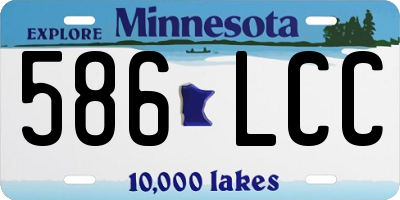 EXPLORE Minnesota

586 LCC

10,000 lakes